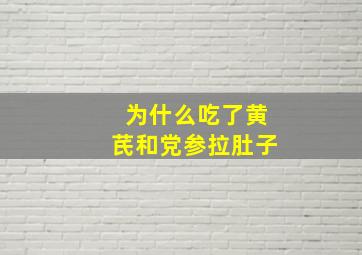 为什么吃了黄芪和党参拉肚子